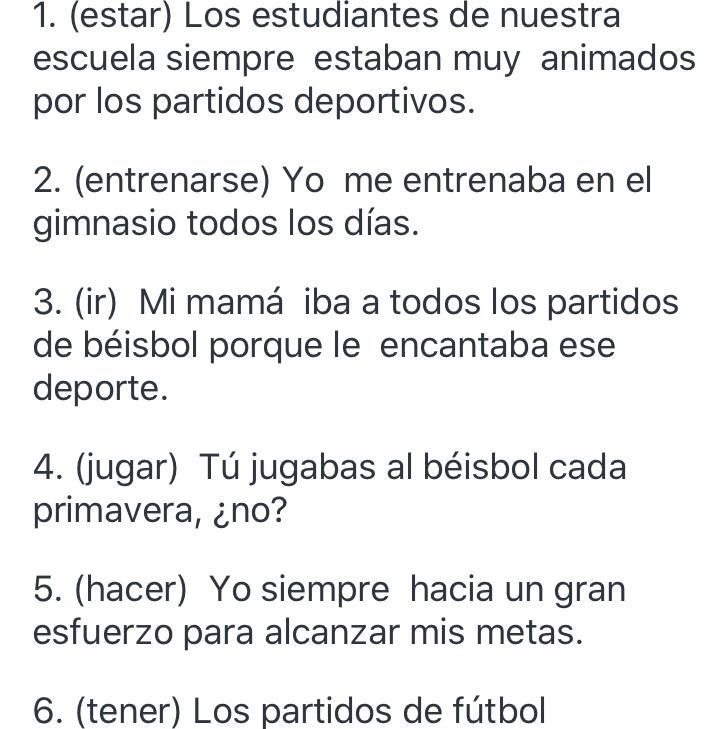 1. (estar) Los estudiantes de nuestra escuela siempre estaban muy animados por los partidos deportivos.

2. (entrenarse) Yo me entrenaba en el gimnasio todos los días.

3. (ir) Mi mamá iba a todos los partidos de béisbol porque le encantaba ese deporte.

4. (jugar) Tú jugabas al béisbol cada primavera, ¿no?

5. (hacer) Yo siempre hacia un gran esfuerzo para alcanzar mis metas.

6. (tener) Los partidos de fútbol